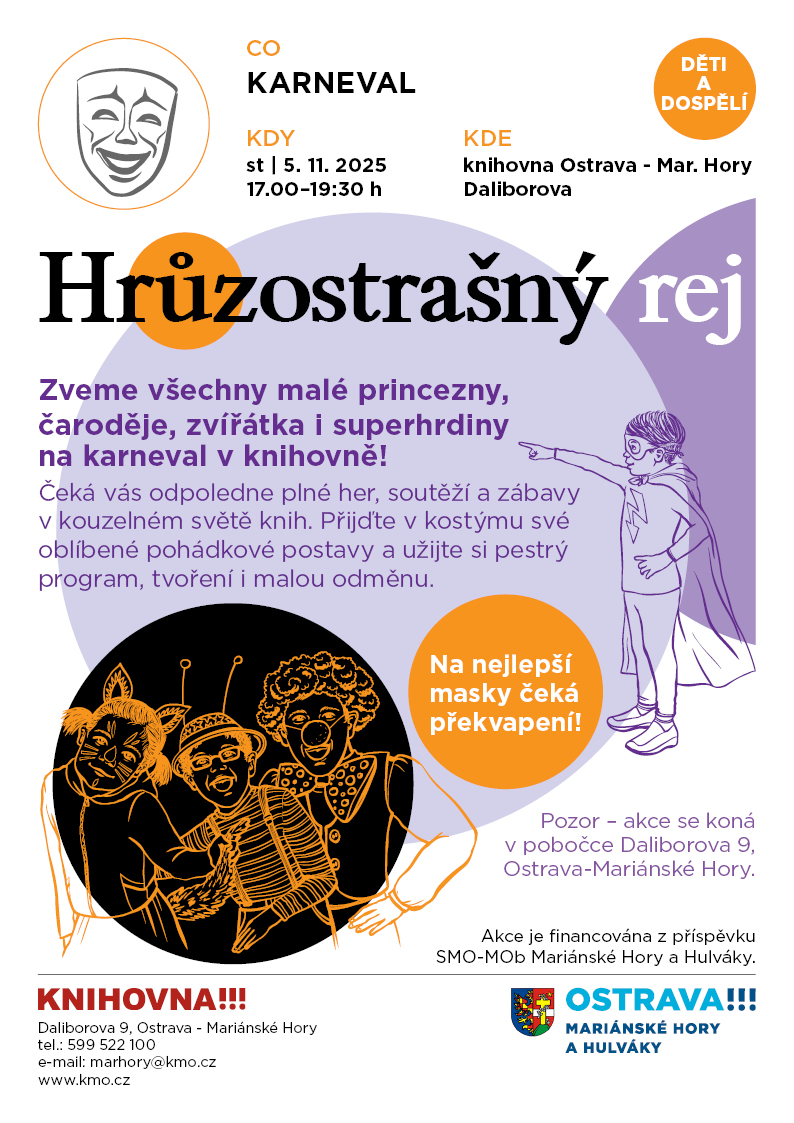 CO
KARNEVAL

DĚTI A DOSPĚLÍ

KDY
st | 5. 11. 2025
17.00–19:30 h

KDE
knihovna Ostrava - Mar. Hory
Daliborova

Hrůzostrašný rej

Zveme všechny malé princezny, čaroděje, zvířátka i superhrdiny na karneval v knihovně!

Čeká vás odpoledne plné her, soutěží a zábavy v kouzelném světě knih. Přijďte v kostýmu své oblíbené pohádkové postavy a užijte si pestrý program, tvoření i malou odměnu.

Na nejlepší masky čeká překvapení!

Pozor – akce se koná v pobočce Daliborova 9, Ostrava-Mariánské Hory.

Akce je financována z příspěvku SMO-MOb Mariánské Hory a Hulváky.

KNIHOVNA!!!
Daliborova 9, Ostrava - Mariánské Hory
tel.: 599 522 100
e-mail: marhory@kmo.cz
www.kmo.cz

OSTRAVA!!!
MARIÁNSKÉ HORY A HULVÁKY